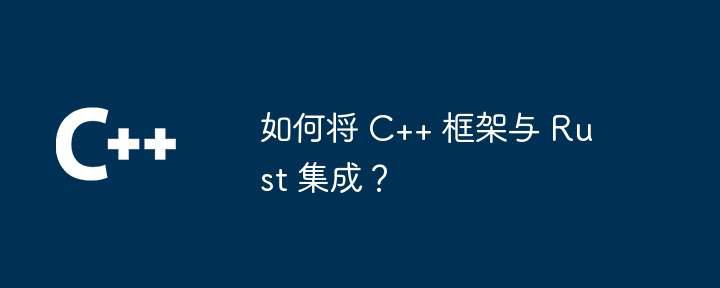 C++

如何将 C++ 框架与 Rust 集成？